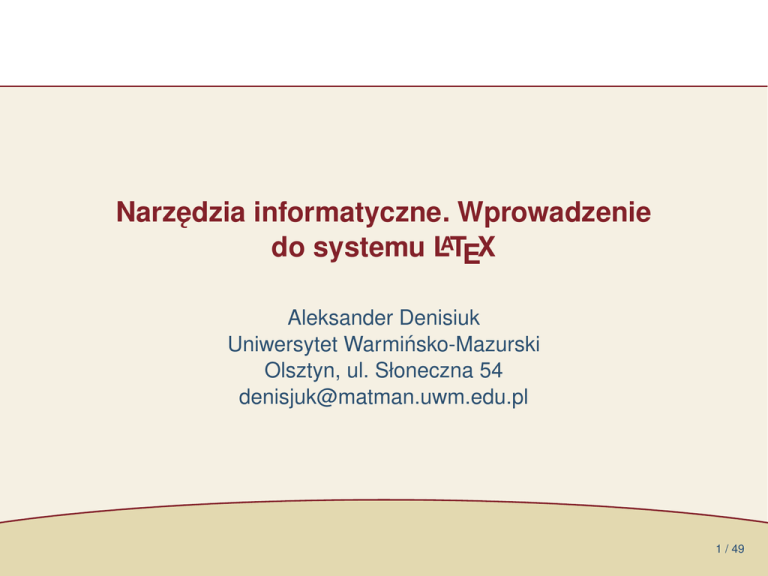 Narzędzia informatyczne. Wprowadzenie do systemu LATEX

Aleksander Denisiuk
Uniwersytet Warmińsko-Mazurski
Olsztyn, ul. Słoneczna 54
denisjuk@matman.uwm.edu.pl

1 / 49